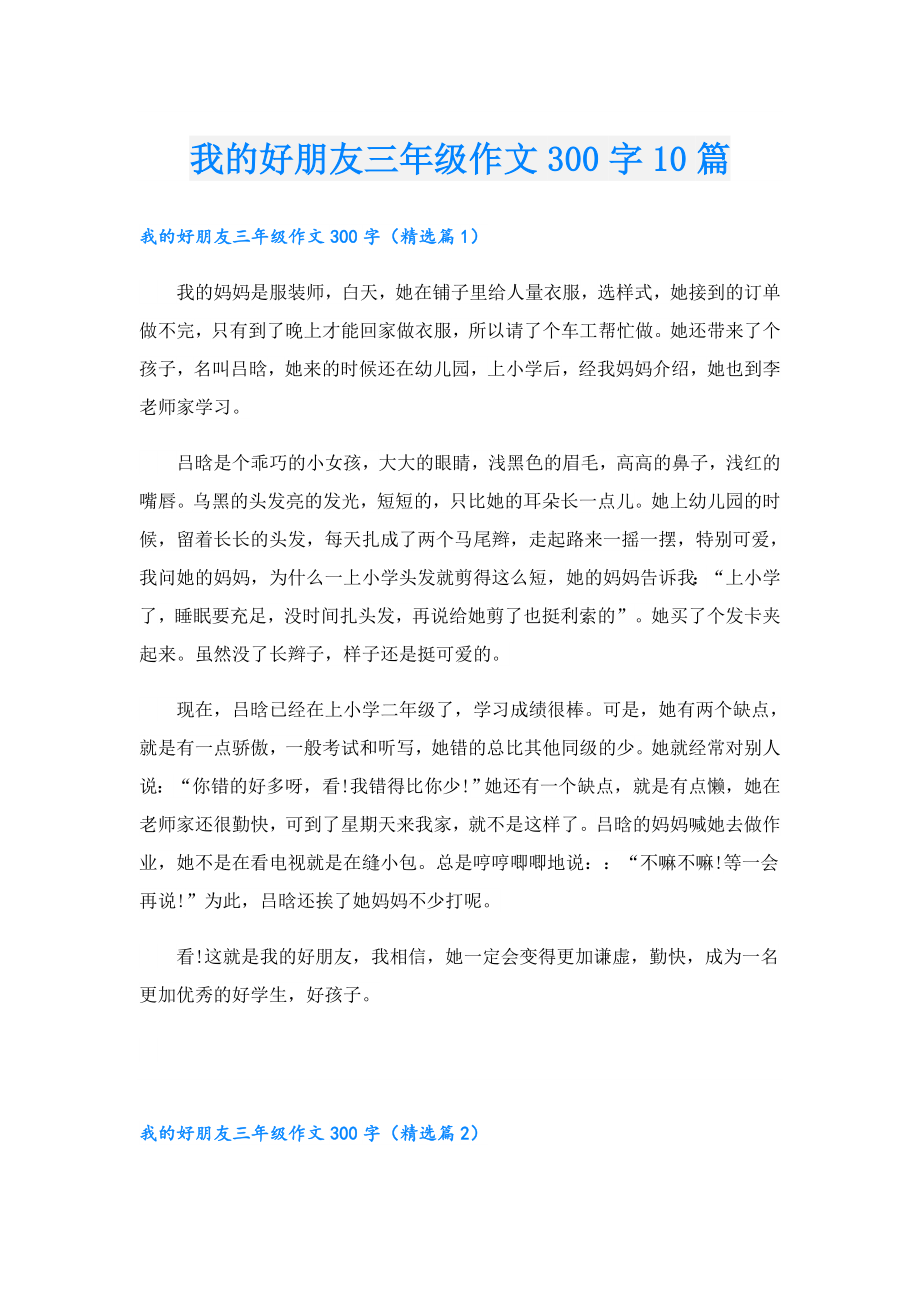 我的好朋友三年级作文300字10篇

我的好朋友三年级作文300字（精选篇1）

我的妈妈是服装师，白天，她在铺子里给人量衣服，选样式，她接到的订单做不完，只有到了晚上才能回家做衣服，所以请了个车工帮忙做。她还带来了个孩子，名叫吕晗，她来的时候还在幼儿园，上小学后，经我妈妈介绍，她也到李老师家学习。

吕晗是个乖巧的小女孩，大大的眼睛，浅黑色的眉毛，高高的鼻子，浅红的嘴唇。乌黑的头发亮的发光，短短的，只比她的耳朵长一点儿。她上幼儿园的时候，留着长长的头发，每天扎成了两个马尾辫，走起路来一摇一摆，特别可爱，我问她的妈妈，为什么一上小学头发就剪得这么短，她的妈妈告诉我：“上小学了，睡眠要充足，没时间扎头发，再说给她剪了也挺利索的”。她买了个发卡夹起来。虽然没了长辫子，样子还是挺可爱的。

现在，吕晗已经在上小学二年级了，学习成绩很棒。可是，她有两个缺点，就是有一点骄傲，一般考试和听写，她错的总比其他同级的少。她就经常对别人说：“你错的好多呀，看!我错得比你少!”她还有一个缺点，就是有点懒，她在老师家还很勤快，可到了星期天来我家，就不是这样了。吕晗的妈妈喊她去做作业，她不是在看电视就是在缝小包。总是哼哼唧唧地说：：“不嘛不嘛!等一会再说!”为此，吕晗还挨了她妈妈不少打呢。

看!这就是我的好朋友，我相信，她一定会变得更加谦虚，勤快，成为一名更加优秀的好学生，好孩子。

我的好朋友三年级作文300字（精选篇2）